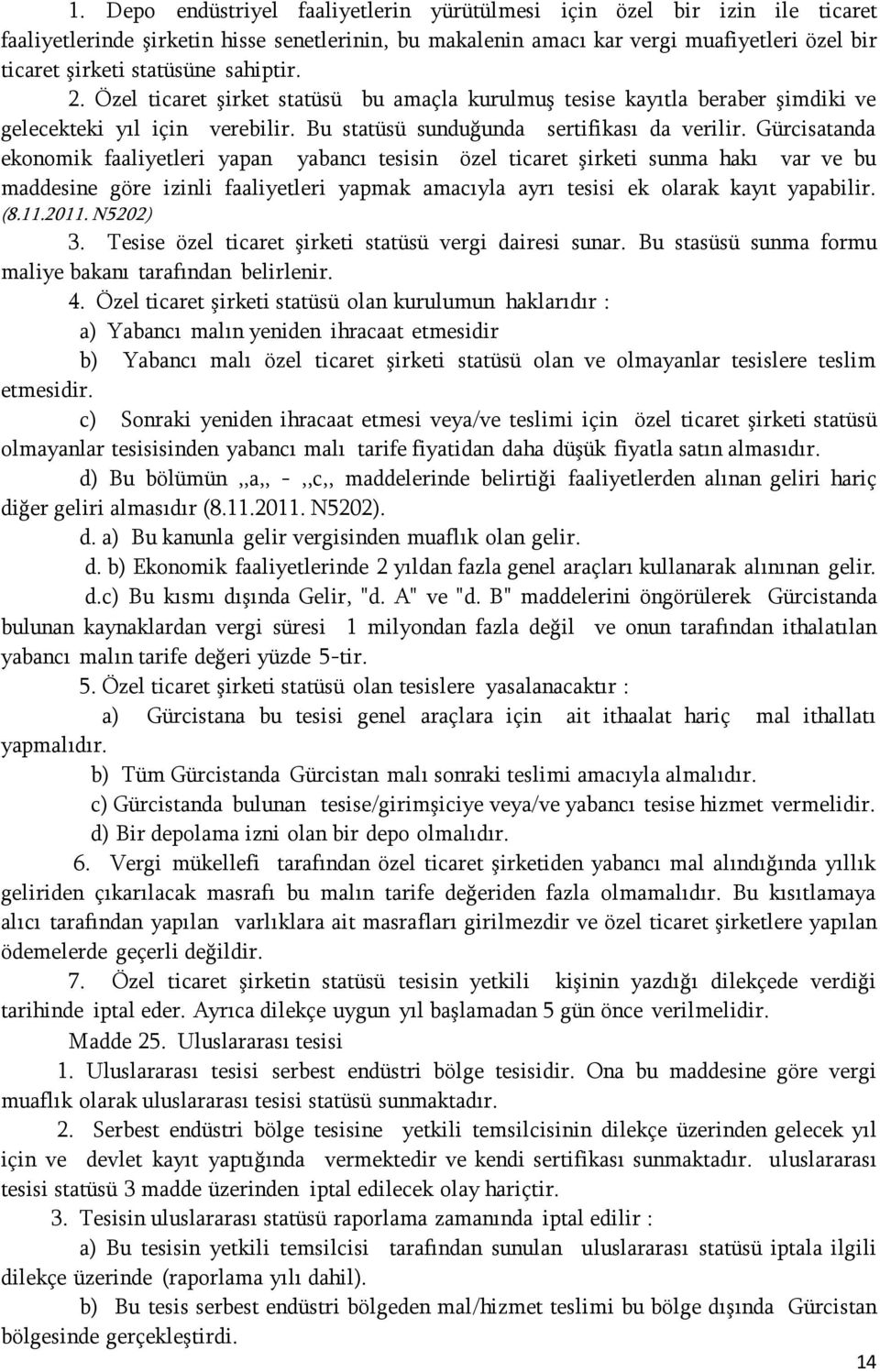 1. Depo endüstriyel faaliyetlerin yürütülmesi için özel bir izin ile ticaret faaliyetlerinde şirketin hisse senetlerinin, bu makalenin amacı kar vergi muafiyetleri özel bir ticaret şirketi statüsüne sahiptir. 2. Özel ticaret şirket statüsü bu amaçla kurulmuş tesise kayıtla beraber şimdiki ve gelecekteki yıl için verebilir. Bu statüsü sunduğunda sertifikası da verilir. Gürcisatanda ekonomik faaliyetleri yapan yabancı tesisin özel ticaret şirketi sunma hakı var ve bu maddesine göre izinli faaliyetleri yapmak amacıyla ayrı tesisi ek olarak kayıt yapabilir. (8.11.2011. N5202)

3. Tesise özel ticaret şirketi statüsü vergi dairesi sunar. Bu stasüsü sunma formu maliye bakanı tarafından belirlenir.

4. Özel ticaret şirketi statüsü olan kurulumun haklarıdır :

a) Yabancı malın yeniden ihracaat etmesidir

b) Yabancı malı özel ticaret şirketi statüsü olan ve olmayanlar tesislere teslim etmesidir.

c) Sonraki yeniden ihracaat etmesi veya/ve teslimi için özel ticaret şirketi statüsü olmayanlar tesisisinden yabancı malı tarife fiyatidan daha düşük fiyatla satın almasıdır.

d) Bu bölümün ,,a,, - ,,c,, maddelerinde belirtiği faaliyetlerden alınan geliri hariç diğer geliri almasıdır (8.11.2011. N5202).

d. a) Bu kanunla gelir vergisinden muaflık olan gelir.

d. b) Ekonomik faaliyetlerinde 2 yıldan fazla genel araçları kullanarak alınınan gelir.

d.c) Bu kısmı dışında Gelir, "d. A" ve "d. B" maddelerini öngörülerek Gürcistanda bulunan kaynaklardan vergi süresi 1 milyondan fazla değil ve onun tarafından ithalatılan yabancı malın tarife değeri yüzde 5-tir.

5. Özel ticaret şirketi statüsü olan tesislere yasalanacaktır :

a) Gürcistana bu tesisi genel araçlara için ait ithaalat hariç mal ithallatı yapmalıdır.

b) Tüm Gürcistanda Gürcistan malı sonraki teslimi amacıyla almalıdır.

c) Gürcistanda bulunan tesise/girimşiciye veya/ve yabancı tesise hizmet vermelidir.

d) Bir depolama izni olan bir depo olmalıdır.

6. Vergi mükellefi tarafından özel ticaret şirketiden yabancı mal alındığında yıllık geliriden çıkarılacak masrafı bu malın tarife değeriden fazla olmamalıdır. Bu kısıtlamaya alıcı tarafından yapılan varlıklara ait masrafları girilmezdir ve özel ticaret şirketlere yapılan ödemelerde geçerli değildir.

7. Özel ticaret şirketin statüsü tesisin yetkili kişinin yazdığı dilekçede verdiği tarihinde iptal eder. Ayrıca dilekçe uygun yıl başlamadan 5 gün önce verilmelidir.

Madde 25. Uluslararası tesisi

1. Uluslararası tesisi serbest endüstri bölge tesisidir. Ona bu maddesine göre vergi muaflık olarak uluslararası tesisi statüsü sunmaktadır.

2. Serbest endüstri bölge tesisine yetkili temsilcisinin dilekçe üzerinden gelecek yıl için ve devlet kayıt yaptığında vermektedir ve kendi sertifikası sunmaktadır. uluslararası tesisi statüsü 3 madde üzerinden iptal edilecek olay hariçtir.

3. Tesisin uluslararası statüsü raporlama zamanında iptal edilir :

a) Bu tesisin yetkili temsilcisi tarafından sunulan uluslararası statüsü iptala ilgili dilekçe üzerinde (raporlama yılı dahil).

b) Bu tesis serbest endüstri bölgeden mal/hizmet teslimi bu bölge dışında Gürcistan bölgesinde gerçekleştirdi.

14